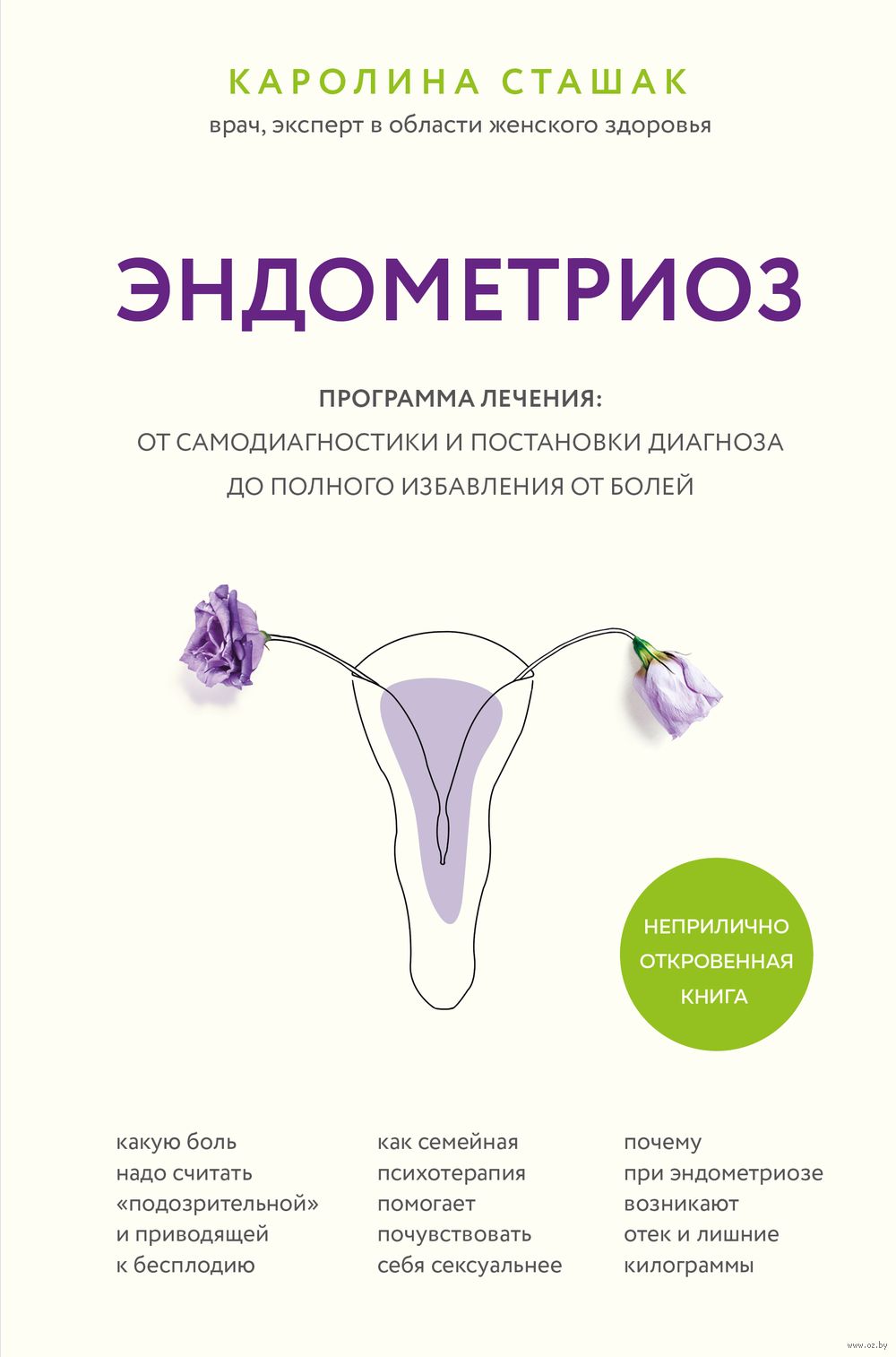 КАРОЛИНА СТАШАК
врач, эксперт в области женского здоровья

ЭНДОМЕТРИОЗ

ПРОГРАММА ЛЕЧЕНИЯ:
ОТ САМОДИАГНОСТИКИ И ПОСТАНОВКИ ДИАГНОЗА
ДО ПОЛНОГО ИЗБАВЛЕНИЯ ОТ БОЛЕЙ

НЕПРИЛИЧНО ОТКРОВЕННАЯ КНИГА

какую боль надо считать «подозрительной» и приводящей к бесплодию

как семейная психотерапия помогает почувствовать себя сексуальнее

почему при эндометриозе возникают отек и лишние килограммы

www.oz.by